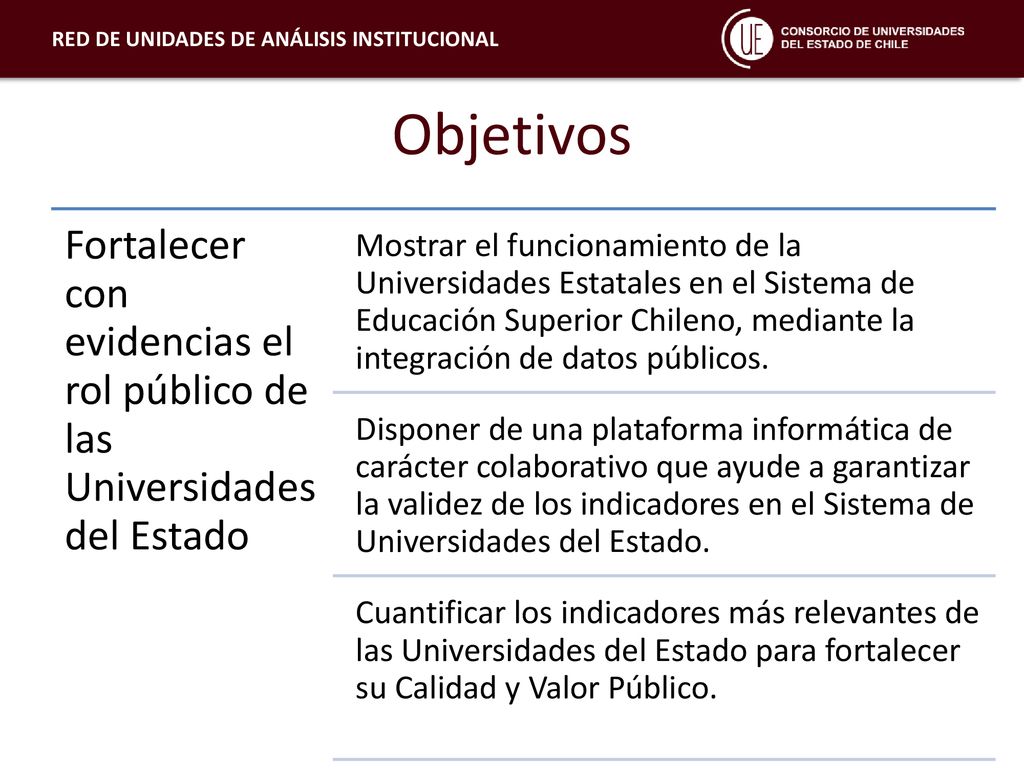 RED DE UNIDADES DE ANÁLISIS INSTITUCIONAL

UE CONSORCIO DE UNIVERSIDADES DEL ESTADO DE CHILE

Objetivos

Fortalecer con evidencias el rol público de las Universidades del Estado

Mostrar el funcionamiento de la Universidades Estatales en el Sistema de Educación Superior Chileno, mediante la integración de datos públicos.

Disponer de una plataforma informática de carácter colaborativo que ayude a garantizar la validez de los indicadores en el Sistema de Universidades del Estado.

Cuantificar los indicadores más relevantes de las Universidades del Estado para fortalecer su Calidad y Valor Público.